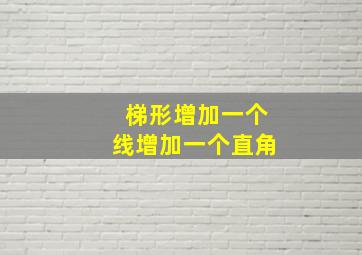 梯形增加一个
线增加一个直角